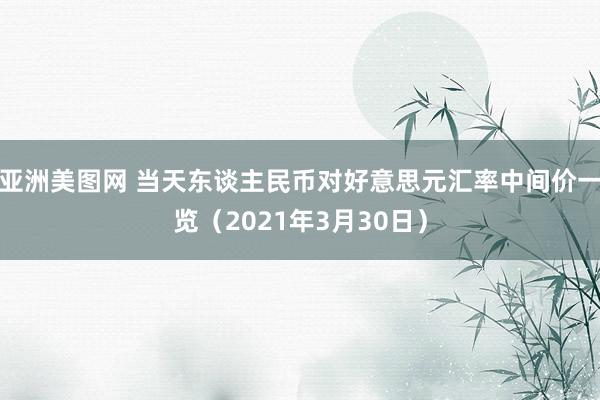 亚洲美图网 当天东谈主民币对好意思元汇率中间价一览（2021年3月30日）